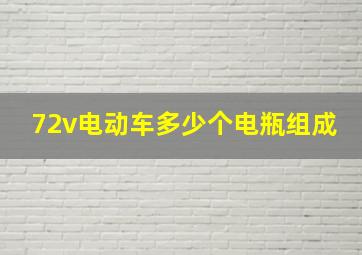 72v电动车多少个电瓶组成